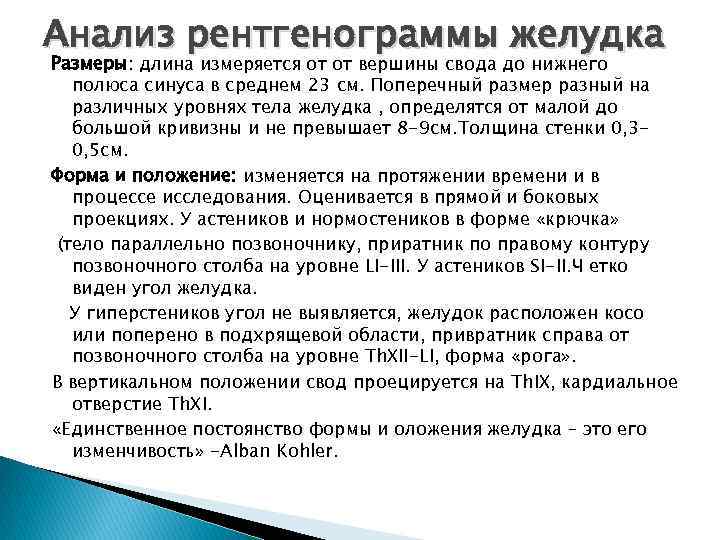 Анализ рентгенограммы желудка

Размеры: длина измеряется от от вершины свода до нижнего полюса синуса в среднем 23 см. Поперечный размер разный на различных уровнях тела желудка , определятся от малой до большой кривизны и не превышает 8-9см.Толщина стенки 0,3-0,5см.

Форма и положение: изменяется на протяжении времени и в процессе исследования. Оценивается в прямой и боковых проекциях. У астеников и нормостеников в форме «крючка»

(тело параллельно позвоночнику, приратник по правому контуру позвоночного столба на уровне LI-III. У астеников SI-II.Ч етко виден угол желудка.

У гиперстеников угол не выявляется, желудок расположен косо или поперено в подхрящевой области, привратник справа от позвоночного столба на уровне ThXII-LI, форма «рога».

В вертикальном положении свод проецируется на ThIX, кардиальное отверстие ThXI.

«Единственное постоянство формы и оложения желудка – это его изменчивость» -Alban Kohler.